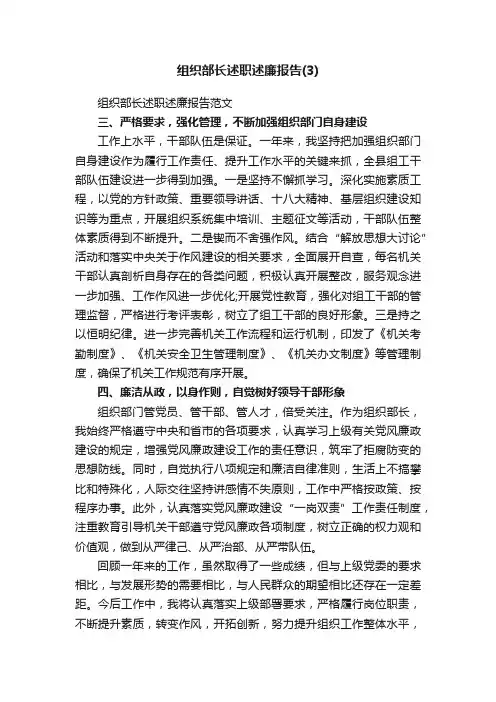 组织部长述职述廉报告(3)

组织部长述职述廉报告范文

三、严格要求，强化管理，不断加强组织部门自身建设

工作上水平，干部队伍是保证。一年来，我坚持把加强组织部门自身建设作为履行工作责任、提升工作水平的关键来抓，全县组工干部队伍建设进一步得到加强。一是坚持不懈抓学习。深化实施素质工程，以党的方针政策、重要领导讲话、十八大精神、基层组织建设知识等为重点，开展组织系统集中培训、主题征文等活动，干部队伍整体素质得到不断提升。二是锲而不舍强作风。结合“解放思想大讨论”活动和落实中央关于作风建设的相关要求，全面展开自查，每名机关干部认真剖析自身存在的各类问题，积极认真开展整改，服务观念进一步加强、工作作风进一步优化;开展党性教育，强化对组工干部的管理监督，严格进行考评表彰，树立了组工干部的良好形象。三是持之以恒明纪律。进一步完善机关工作流程和运行机制，印发了《机关考勤制度》、《机关安全卫生管理制度》、《机关办文制度》等管理制度，确保了机关工作规范有序开展。

四、廉洁从政，以身作则，自觉树好领导干部形象

组织部门管党员、管干部、管人才，倍受关注。作为组织部长，我始终严格遵守中央和省市的各项要求，认真学习上级有关党风廉政建设的规定，增强党风廉政建设工作的责任意识，筑牢了拒腐防变的思想防线。同时，自觉执行八项规定和廉洁自律准则，生活上不搞攀比和特殊化，人际交往坚持讲感情不失原则，工作中严格按政策、按程序办事。此外，认真落实党风廉政建设“一岗双责”工作责任制度，注重教育引导机关干部遵守党风廉政各项制度，树立正确的权力观和价值观，做到从严律己、从严治部、从严带队伍。

回顾一年来的工作，虽然取得了一些成绩，但与上级党委的要求相比，与发展形势的需要相比，与人民群众的期望相比还存在一定差距。今后工作中，我将认真落实上级部署要求，严格履行岗位职责，不断提升素质，转变作风，开拓创新，努力提升组织工作整体水平，